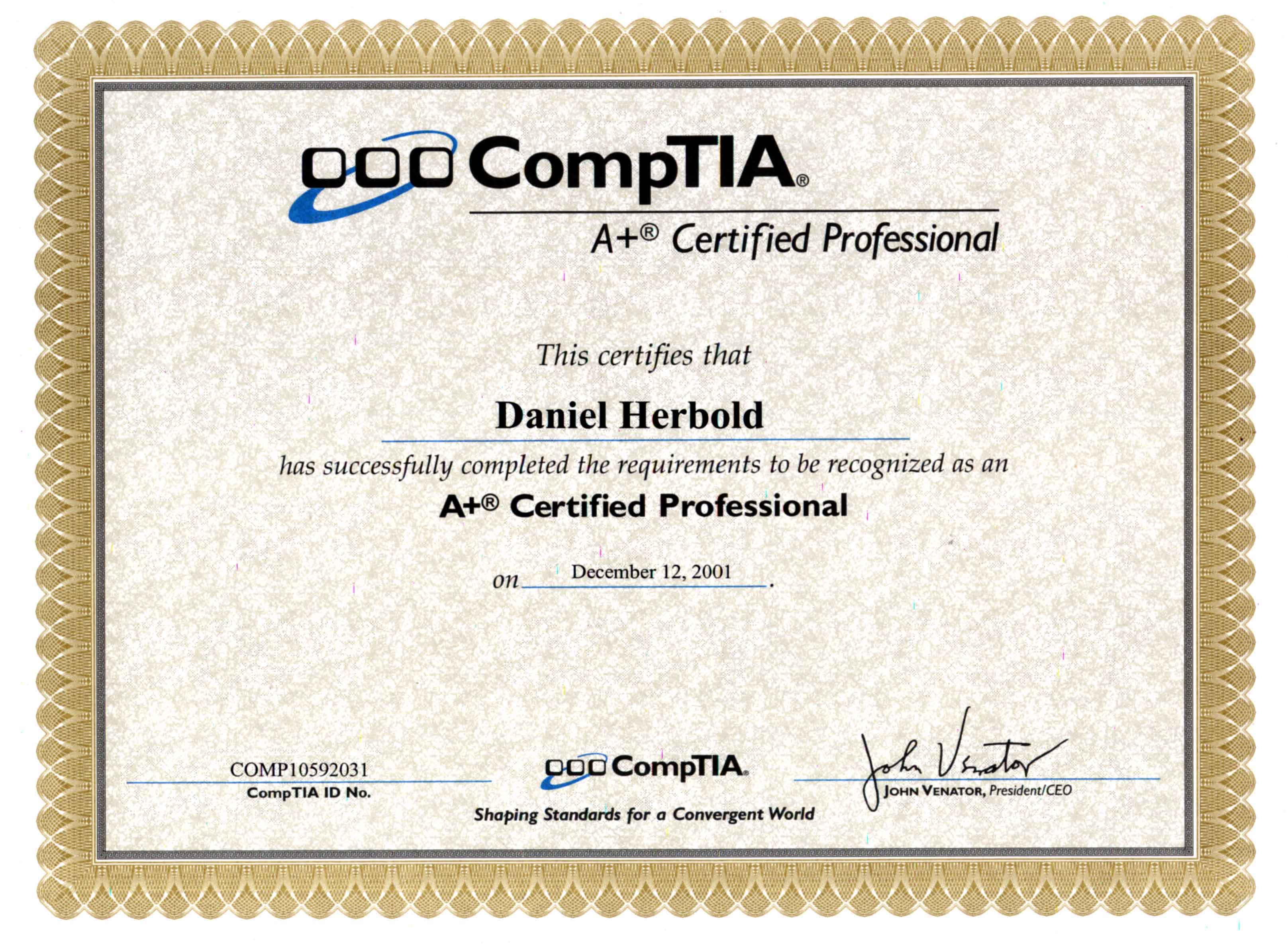 CompTIA®

A+® Certified Professional

This certifies that

Daniel Herbold

has successfully completed the requirements to be recognized as an

A+® Certified Professional

on December 12, 2001.

COMP10592031
CompTIA ID No.

CompTIA®
Shaping Standards for a Convergent World

John Venator
JOHN VENATOR, President/CEO